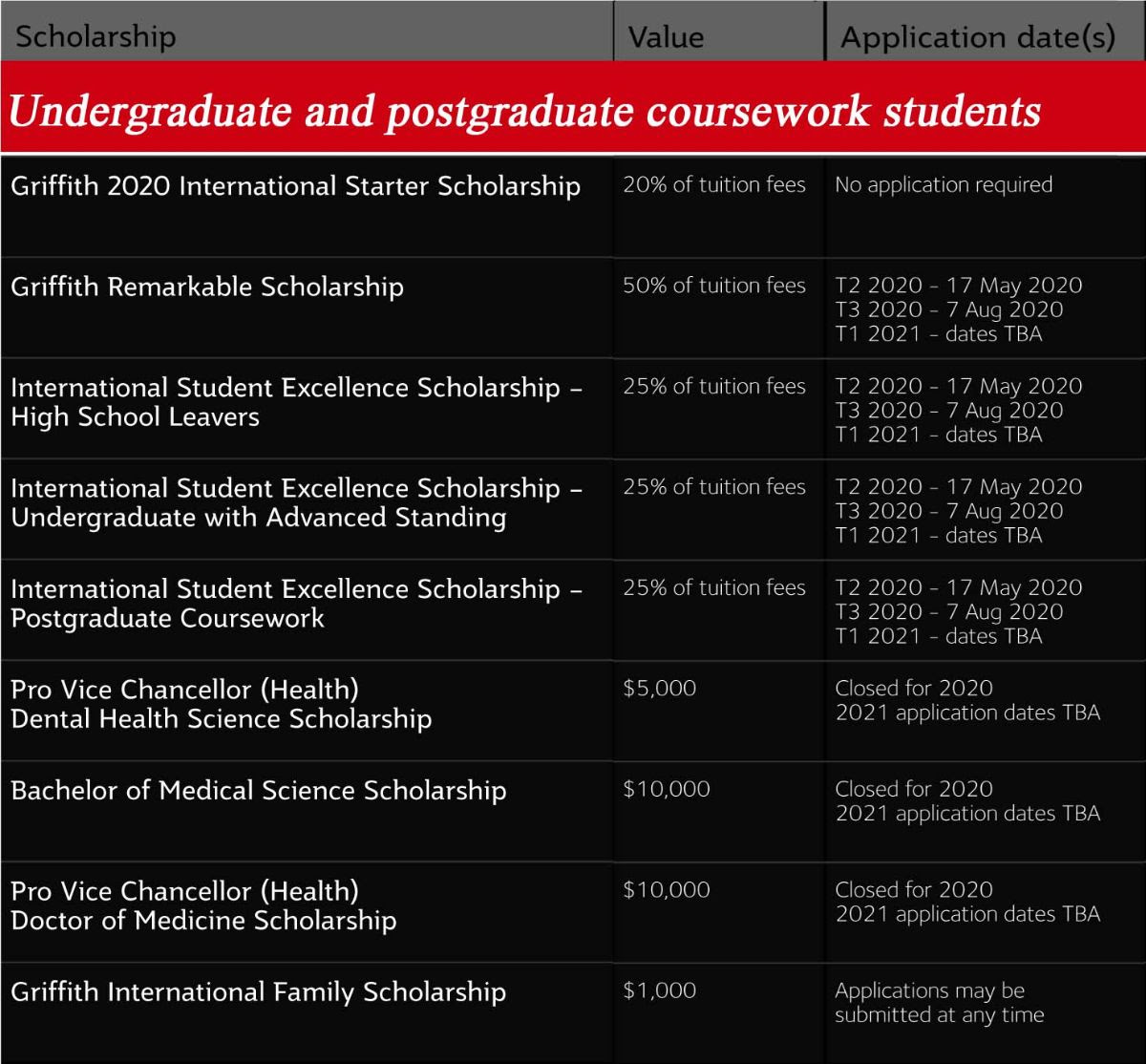 | Scholarship | Value | Application date(s) |
|---|---|---|
| Undergraduate and postgraduate coursework students | | |
| Griffith 2020 International Starter Scholarship | 20% of tuition fees | No application required |
| Griffith Remarkable Scholarship | 50% of tuition fees | T2 2020 - 17 May 2020 T3 2020 - 7 Aug 2020 T1 2021 - dates TBA |
| International Student Excellence Scholarship - High School Leavers | 25% of tuition fees | T2 2020 - 17 May 2020 T3 2020 - 7 Aug 2020 T1 2021 - dates TBA |
| International Student Excellence Scholarship - Undergraduate with Advanced Standing | 25% of tuition fees | T2 2020 - 17 May 2020 T3 2020 - 7 Aug 2020 T1 2021 - dates TBA |
| International Student Excellence Scholarship - Postgraduate Coursework | 25% of tuition fees | T2 2020 - 17 May 2020 T3 2020 - 7 Aug 2020 T1 2021 - dates TBA |
| Pro Vice Chancellor (Health) Dental Health Science Scholarship | $5,000 | Closed for 2020 2021 application dates TBA |
| Bachelor of Medical Science Scholarship | $10,000 | Closed for 2020 2021 application dates TBA |
| Pro Vice Chancellor (Health) Doctor of Medicine Scholarship | $10,000 | Closed for 2020 2021 application dates TBA |
| Griffith International Family Scholarship | $1,000 | Applications may be submitted at any time |